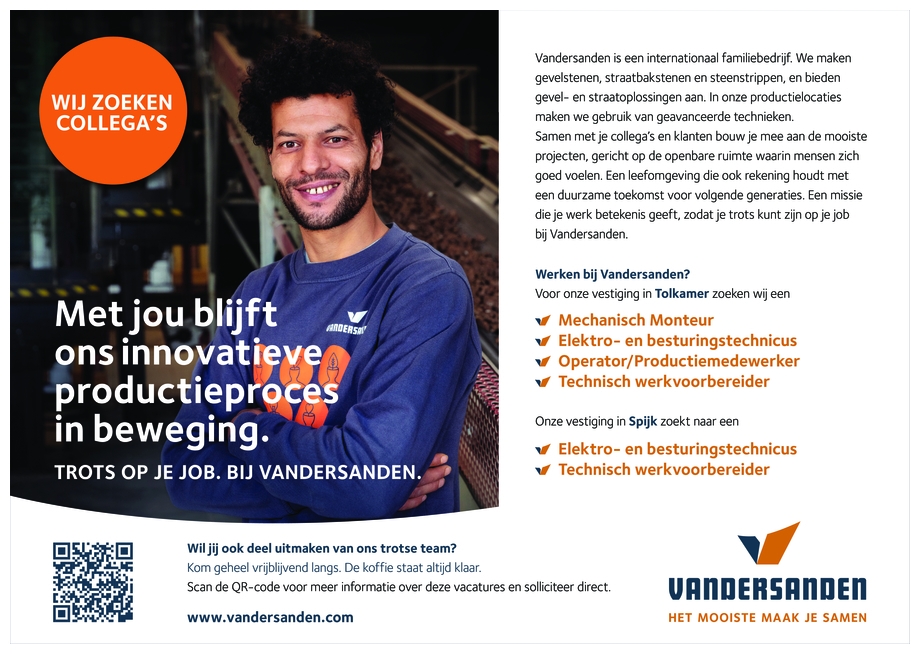 WIJ ZOEKEN COLLEGA'S

VANDERSANDEN

Met jou blijft ons innovatieve productieproces in beweging.

TROTS OP JE JOB. BIJ VANDERSANDEN.

Vandersanden is een internationaal familiebedrijf. We maken gevelstenen, straatbakstenen en steenstrippen, en bieden gevel- en straatoplossingen aan. In onze productielocaties maken we gebruik van geavanceerde technieken.
Samen met je collega's en klanten bouw je mee aan de mooiste projecten, gericht op de openbare ruimte waarin mensen zich goed voelen. Een leefomgeving die ook rekening houdt met een duurzame toekomst voor volgende generaties. Een missie die je werk betekenis geeft, zodat je trots kunt zijn op je job bij Vandersanden.

Werken bij Vandersanden?
Voor onze vestiging in Tolkamer zoeken wij een

Mechanisch Monteur
Elektro- en besturingstechnicus
Operator/Productiemedewerker
Technisch werkvoorbereider

Onze vestiging in Spijk zoekt naar een

Elektro- en besturingstechnicus
Technisch werkvoorbereider

Wil jij ook deel uitmaken van ons trotse team?
Kom geheel vrijblijvend langs. De koffie staat altijd klaar.
Scan de QR-code voor meer informatie over deze vacatures en solliciteer direct.

www.vandersanden.com

VANDERSANDEN
HET MOOISTE MAAK JE SAMEN